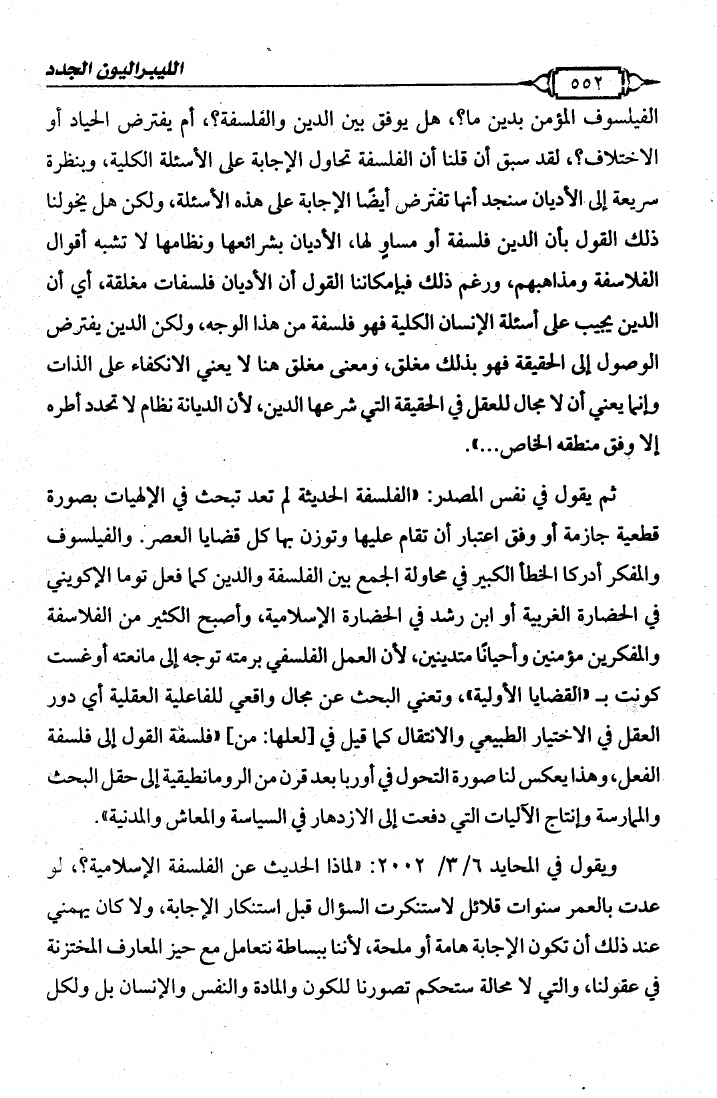 الليبراليون الجدد ٥٥٢

الفيلسوف المؤمن بدين ما؟، هل يوفق بين الدين والفلسفة؟، أم يفترض الحياد أو الاختلاف؟، لقد سبق أن قلنا أن الفلسفة تحاول الإجابة على الأسئلة الكلية، وبنظرة سريعة إلى الأديان سنجد أنها تفترض أيضًا الإجابة على هذه الأسئلة، ولكن هل يخولنا ذلك القول بأن الدين فلسفة أو مساوٍ لها، الأديان بشرائعها ونظامها لا تشبه أقوال الفلاسفة ومذاهبهم، ورغم ذلك فبإمكاننا القول أن الأديان فلسفات مغلقة، أي أن الدين يجيب على أسئلة الإنسان الكلية فهو فلسفة من هذا الوجه، ولكن الدين يفترض الوصول إلى الحقيقة فهو بذلك مغلق، ومعنى مغلق هنا لا يعني الانكفاء على الذات وإنما يعني أن لا مجال للعقل في الحقيقة التي شرعها الدين، لأن الديانة نظام لا تحدد أطره إلا وفق منطقه الخاص...».

ثم يقول في نفس المصدر: «الفلسفة الحديثة لم تعد تبحث في الإلهيات بصورة قطعية جازمة أو وفق اعتبار أن تقام عليها وتوزن بها كل قضايا العصر. والفيلسوف والمفكر أدركا الخطأ الكبير في محاولة الجمع بين الفلسفة والدين كما فعل توما الإكويني في الحضارة الغربية أو ابن رشد في الحضارة الإسلامية، وأصبح الكثير من الفلاسفة والمفكرين مؤمنين وأحيانًا متدينين، لأن العمل الفلسفي برمته توجه إلى مانعته أوغست كونت بـ «القضايا الأولية»، وتعني البحث عن مجال واقعي للفاعلية العقلية أي دور العقل في الاختيار الطبيعي والانتقال كما قيل في [لعلها: من] «فلسفة القول إلى فلسفة الفعل، وهذا يعكس لنا صورة التحول في أوربا بعد قرن من الرومانطيقية إلى حقل البحث والممارسة وإنتاج الآليات التي دفعت إلى الازدهار في السياسة والمعاش والمدنية».

ويقول في المحايد ٦/ ٣/ ٢٠٠٢: «لماذا الحديث عن الفلسفة الإسلامية؟، لو عدت بالعمر سنوات قلائل لاستنكرت السؤال قبل استنكار الإجابة، ولا كان يهمني عند ذلك أن تكون الإجابة هامة أو ملحة، لأننا ببساطة نتعامل مع حيز المعارف المختزنة في عقولنا، والتي لا محالة ستحكم تصورنا للكون والمادة والنفس والإنسان بل ولكل